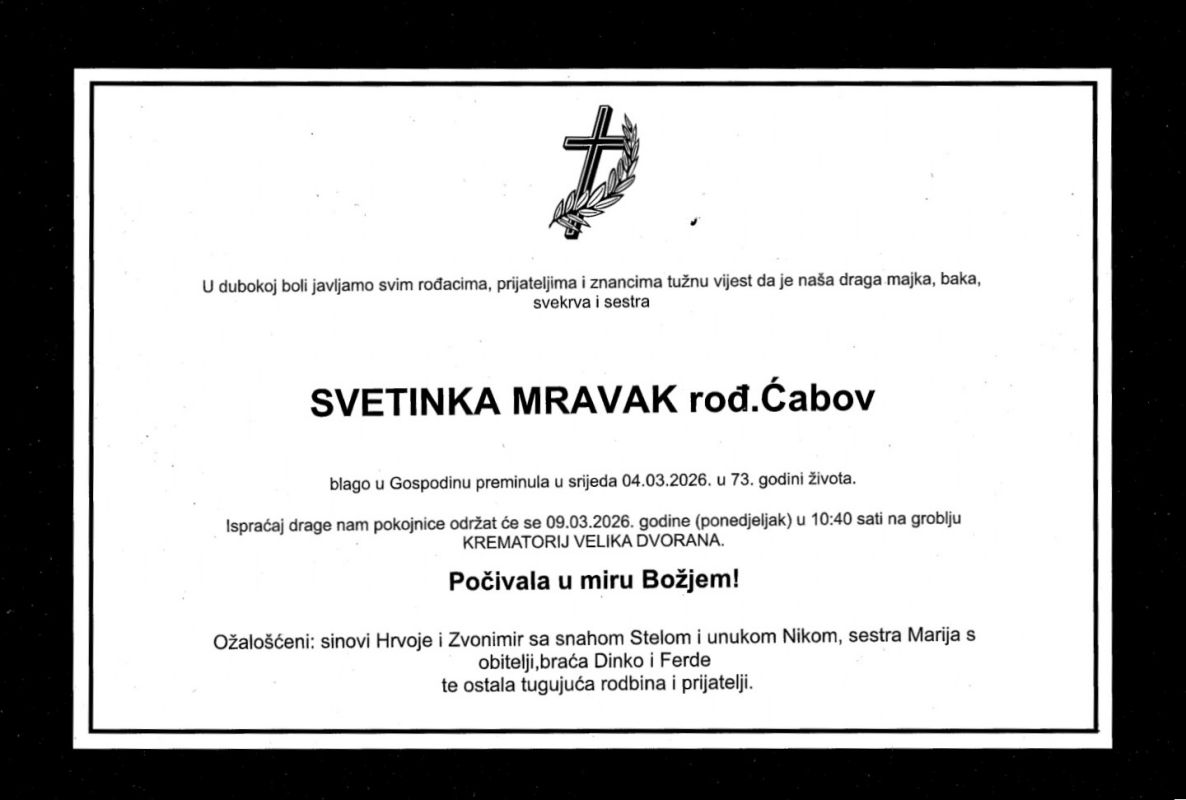 U dubokoj boli javljamo svim rođacima, prijateljima i znancima tužnu vijest da je naša draga majka, baka, svekrva i sestra

SVETINKA MRAVAK rođ.Ćabov

blago u Gospodinu preminula u srijeda 04.03.2026. u 73. godini života.

Ispraćaj drage nam pokojnice održat će se 09.03.2026. godine (ponedjeljak) u 10:40 sati na groblju KREMATORIJ VELIKA DVORANA.

Počivala u miru Božjem!

Ožalošćeni: sinovi Hrvoje i Zvonimir sa snahom Stelom i unukom Nikom, sestra Marija s obitelji,braća Dinko i Ferde te ostala tugujuća rodbina i prijatelji.